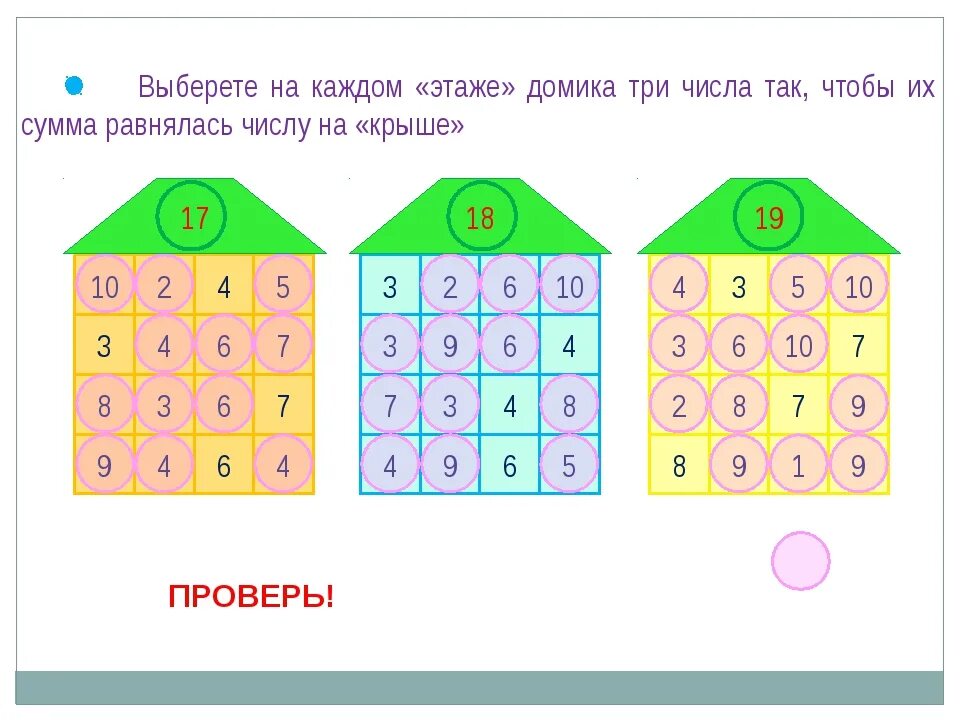 Выберете на каждом «этаже» домика три числа так, чтобы их сумма равнялась числу на «крыше»

17

| 10 | 2 | 4 | 5 |
|---|---|---|---|
| 3 | 4 | 6 | 7 |
| 8 | 3 | 6 | 7 |
| 9 | 4 | 6 | 4 |

18

| 3 | 2 | 6 | 10 |
|---|---|---|---|
| 3 | 9 | 6 | 4 |
| 7 | 3 | 4 | 8 |
| 4 | 9 | 6 | 5 |

19

| 4 | 3 | 5 | 10 |
|---|---|---|---|
| 3 | 6 | 10 | 7 |
| 2 | 8 | 7 | 9 |
| 8 | 9 | 1 | 9 |

ПРОВЕРЬ!